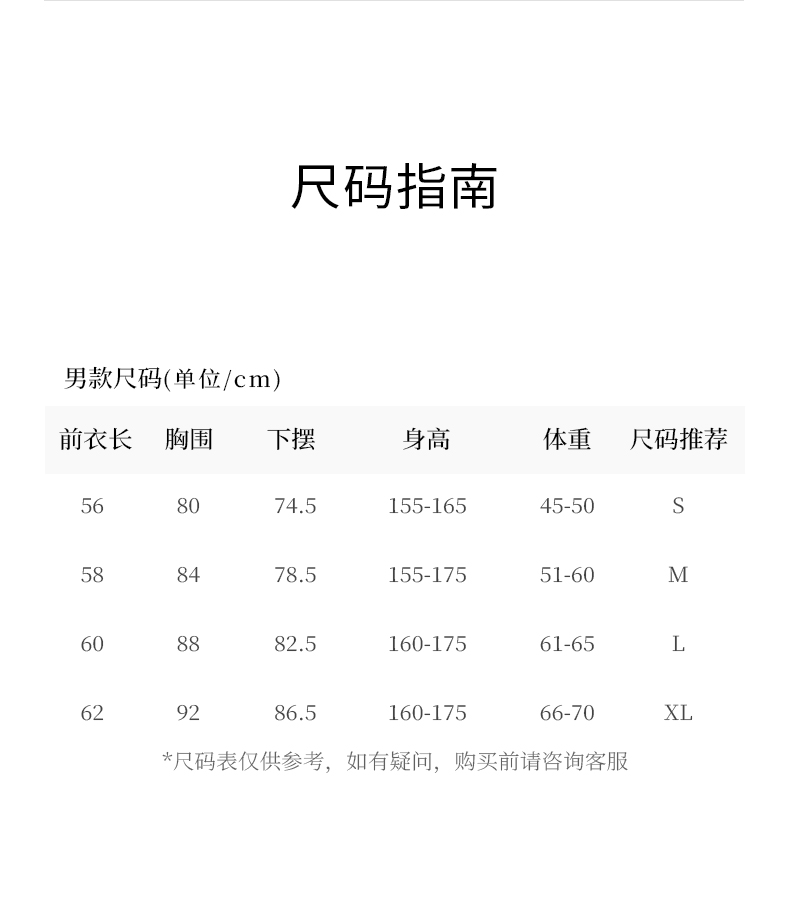 尺码指南

男款尺码(单位/cm)

| 前衣长 | 胸围 | 下摆 | 身高 | 体重 | 尺码推荐 |
|---|---|---|---|---|---|
| 56 | 80 | 74.5 | 155-165 | 45-50 | S |
| 58 | 84 | 78.5 | 155-175 | 51-60 | M |
| 60 | 88 | 82.5 | 160-175 | 61-65 | L |
| 62 | 92 | 86.5 | 160-175 | 66-70 | XL |

*尺码表仅供参考，如有疑问，购买前请咨询客服